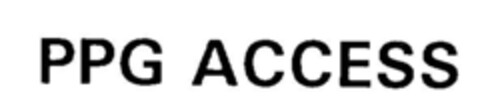 PPG ACCESS